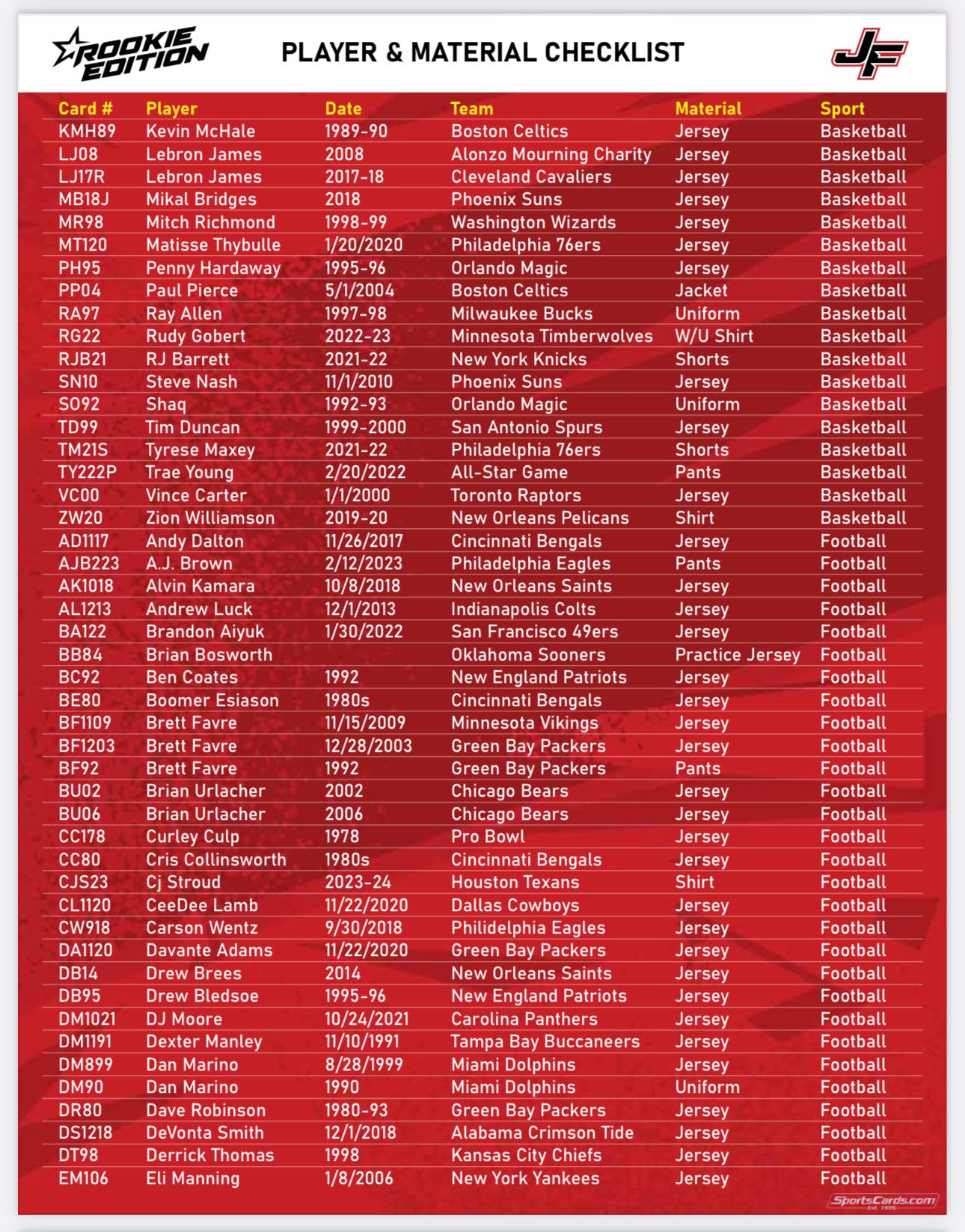 ROOKIE EDITION

PLAYER & MATERIAL CHECKLIST

JF

| Card # | Player | Date | Team | Material | Sport |
|---|---|---|---|---|---|
| KMH89 | Kevin McHale | 1989-90 | Boston Celtics | Jersey | Basketball |
| LJ08 | Lebron James | 2008 | Alonzo Mourning Charity | Jersey | Basketball |
| LJ17R | Lebron James | 2017-18 | Cleveland Cavaliers | Jersey | Basketball |
| MB18J | Mikal Bridges | 2018 | Phoenix Suns | Jersey | Basketball |
| MR98 | Mitch Richmond | 1998-99 | Washington Wizards | Jersey | Basketball |
| MT120 | Matisse Thybulle | 1/20/2020 | Philadelphia 76ers | Jersey | Basketball |
| PH95 | Penny Hardaway | 1995-96 | Orlando Magic | Jersey | Basketball |
| PP04 | Paul Pierce | 5/1/2004 | Boston Celtics | Jacket | Basketball |
| RA97 | Ray Allen | 1997-98 | Milwaukee Bucks | Uniform | Basketball |
| RG22 | Rudy Gobert | 2022-23 | Minnesota Timberwolves | W/U Shirt | Basketball |
| RJB21 | RJ Barrett | 2021-22 | New York Knicks | Shorts | Basketball |
| SN10 | Steve Nash | 11/1/2010 | Phoenix Suns | Jersey | Basketball |
| SO92 | Shaq | 1992-93 | Orlando Magic | Uniform | Basketball |
| TD99 | Tim Duncan | 1999-2000 | San Antonio Spurs | Jersey | Basketball |
| TM21S | Tyrese Maxey | 2021-22 | Philadelphia 76ers | Shorts | Basketball |
| TY222P | Trae Young | 2/20/2022 | All-Star Game | Pants | Basketball |
| VC00 | Vince Carter | 1/1/2000 | Toronto Raptors | Jersey | Basketball |
| ZW20 | Zion Williamson | 2019-20 | New Orleans Pelicans | Shirt | Basketball |
| AD1117 | Andy Dalton | 11/26/2017 | Cincinnati Bengals | Jersey | Football |
| AJB223 | A.J. Brown | 2/12/2023 | Philadelphia Eagles | Pants | Football |
| AK1018 | Alvin Kamara | 10/8/2018 | New Orleans Saints | Jersey | Football |
| AL1213 | Andrew Luck | 12/1/2013 | Indianapolis Colts | Jersey | Football |
| BA122 | Brandon Aiyuk | 1/30/2022 | San Francisco 49ers | Jersey | Football |
| BB84 | Brian Bosworth | | Oklahoma Sooners | Practice Jersey | Football |
| BC92 | Ben Coates | 1992 | New England Patriots | Jersey | Football |
| BE80 | Boomer Esiason | 1980s | Cincinnati Bengals | Jersey | Football |
| BF1109 | Brett Favre | 11/15/2009 | Minnesota Vikings | Jersey | Football |
| BF1203 | Brett Favre | 12/28/2003 | Green Bay Packers | Jersey | Football |
| BF92 | Brett Favre | 1992 | Green Bay Packers | Pants | Football |
| BU02 | Brian Urlacher | 2002 | Chicago Bears | Jersey | Football |
| BU06 | Brian Urlacher | 2006 | Chicago Bears | Jersey | Football |
| CC178 | Curley Culp | 1978 | Pro Bowl | Jersey | Football |
| CC80 | Cris Collinsworth | 1980s | Cincinnati Bengals | Jersey | Football |
| CJS23 | Cj Stroud | 2023-24 | Houston Texans | Shirt | Football |
| CL1120 | CeeDee Lamb | 11/22/2020 | Dallas Cowboys | Jersey | Football |
| CW918 | Carson Wentz | 9/30/2018 | Philidelphia Eagles | Jersey | Football |
| DA1120 | Davante Adams | 11/22/2020 | Green Bay Packers | Jersey | Football |
| DB14 | Drew Brees | 2014 | New Orleans Saints | Jersey | Football |
| DB95 | Drew Bledsoe | 1995-96 | New England Patriots | Jersey | Football |
| DM1021 | DJ Moore | 10/24/2021 | Carolina Panthers | Jersey | Football |
| DM1191 | Dexter Manley | 11/10/1991 | Tampa Bay Buccaneers | Jersey | Football |
| DM899 | Dan Marino | 8/28/1999 | Miami Dolphins | Jersey | Football |
| DM90 | Dan Marino | 1990 | Miami Dolphins | Uniform | Football |
| DR80 | Dave Robinson | 1980-93 | Green Bay Packers | Jersey | Football |
| DS1218 | DeVonta Smith | 12/1/2018 | Alabama Crimson Tide | Jersey | Football |
| DT98 | Derrick Thomas | 1998 | Kansas City Chiefs | Jersey | Football |
| EM106 | Eli Manning | 1/8/2006 | New York Yankees | Jersey | Football |

SportsCards.com Est. 1995